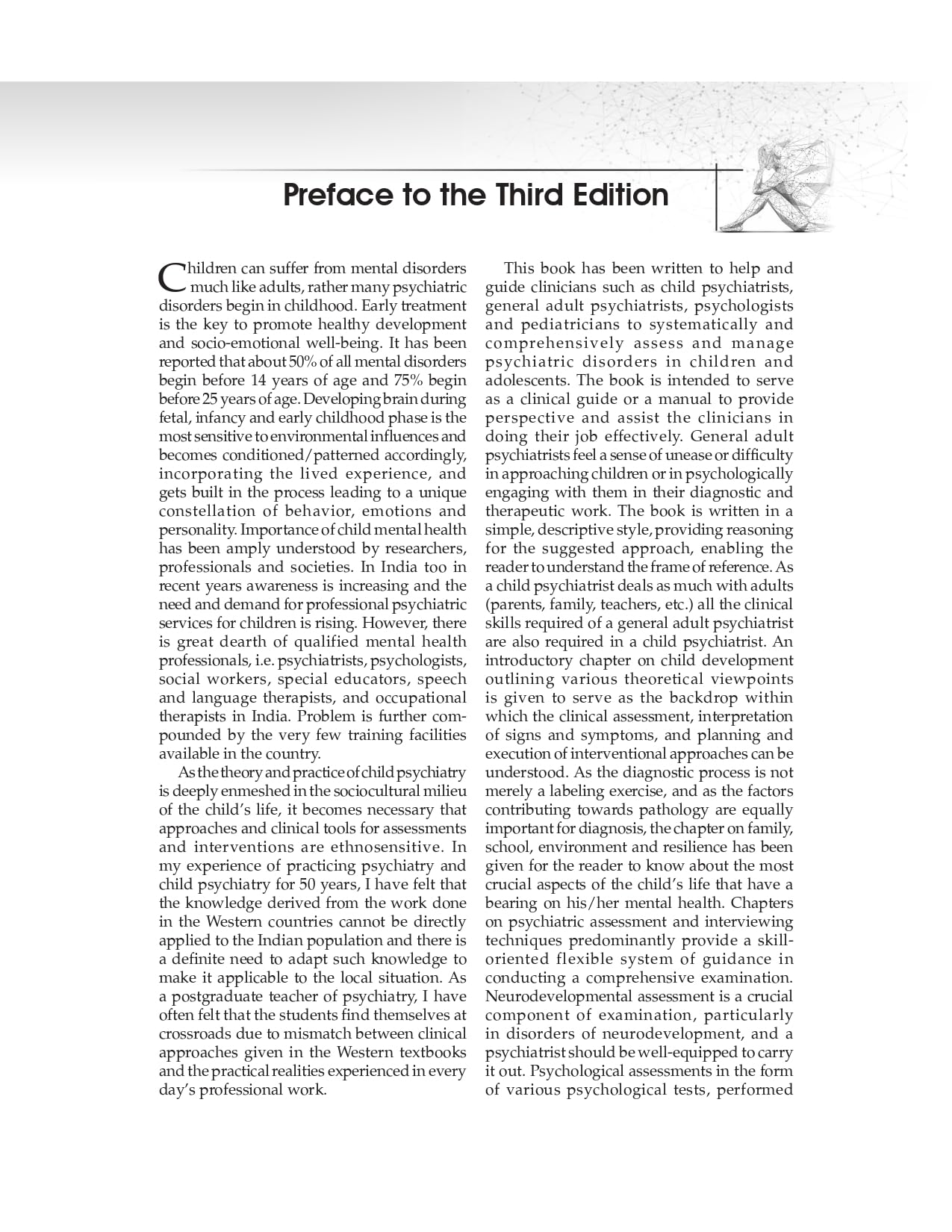 Preface to the Third Edition

Children can suffer from mental disorders much like adults, rather many psychiatric disorders begin in childhood. Early treatment is the key to promote healthy development and socio-emotional well-being. It has been reported that about 50% of all mental disorders begin before 14 years of age and 75% begin before 25 years of age. Developing brain during fetal, infancy and early childhood phase is the most sensitive to environmental influences and becomes conditioned/patterned accordingly, incorporating the lived experience, and gets built in the process leading to a unique constellation of behavior, emotions and personality. Importance of child mental health has been amply understood by researchers, professionals and societies. In India too in recent years awareness is increasing and the need and demand for professional psychiatric services for children is rising. However, there is great dearth of qualified mental health professionals, i.e. psychiatrists, psychologists, social workers, special educators, speech and language therapists, and occupational therapists in India. Problem is further compounded by the very few training facilities available in the country.

As the theory and practice of child psychiatry is deeply enmeshed in the sociocultural milieu of the child's life, it becomes necessary that approaches and clinical tools for assessments and interventions are ethnosensitive. In my experience of practicing psychiatry and child psychiatry for 50 years, I have felt that the knowledge derived from the work done in the Western countries cannot be directly applied to the Indian population and there is a definite need to adapt such knowledge to make it applicable to the local situation. As a postgraduate teacher of psychiatry, I have often felt that the students find themselves at crossroads due to mismatch between clinical approaches given in the Western textbooks and the practical realities experienced in every day's professional work.

This book has been written to help and guide clinicians such as child psychiatrists, general adult psychiatrists, psychologists and pediatricians to systematically and comprehensively assess and manage psychiatric disorders in children and adolescents. The book is intended to serve as a clinical guide or a manual to provide perspective and assist the clinicians in doing their job effectively. General adult psychiatrists feel a sense of unease or difficulty in approaching children or in psychologically engaging with them in their diagnostic and therapeutic work. The book is written in a simple, descriptive style, providing reasoning for the suggested approach, enabling the reader to understand the frame of reference. As a child psychiatrist deals as much with adults (parents, family, teachers, etc.) all the clinical skills required of a general adult psychiatrist are also required in a child psychiatrist. An introductory chapter on child development outlining various theoretical viewpoints is given to serve as the backdrop within which the clinical assessment, interpretation of signs and symptoms, and planning and execution of interventional approaches can be understood. As the diagnostic process is not merely a labeling exercise, and as the factors contributing towards pathology are equally important for diagnosis, the chapter on family, school, environment and resilience has been given for the reader to know about the most crucial aspects of the child's life that have a bearing on his/her mental health. Chapters on psychiatric assessment and interviewing techniques predominantly provide a skill-oriented flexible system of guidance in conducting a comprehensive examination. Neurodevelopmental assessment is a crucial component of examination, particularly in disorders of neurodevelopment, and a psychiatrist should be well-equipped to carry it out. Psychological assessments in the form of various psychological tests, performed